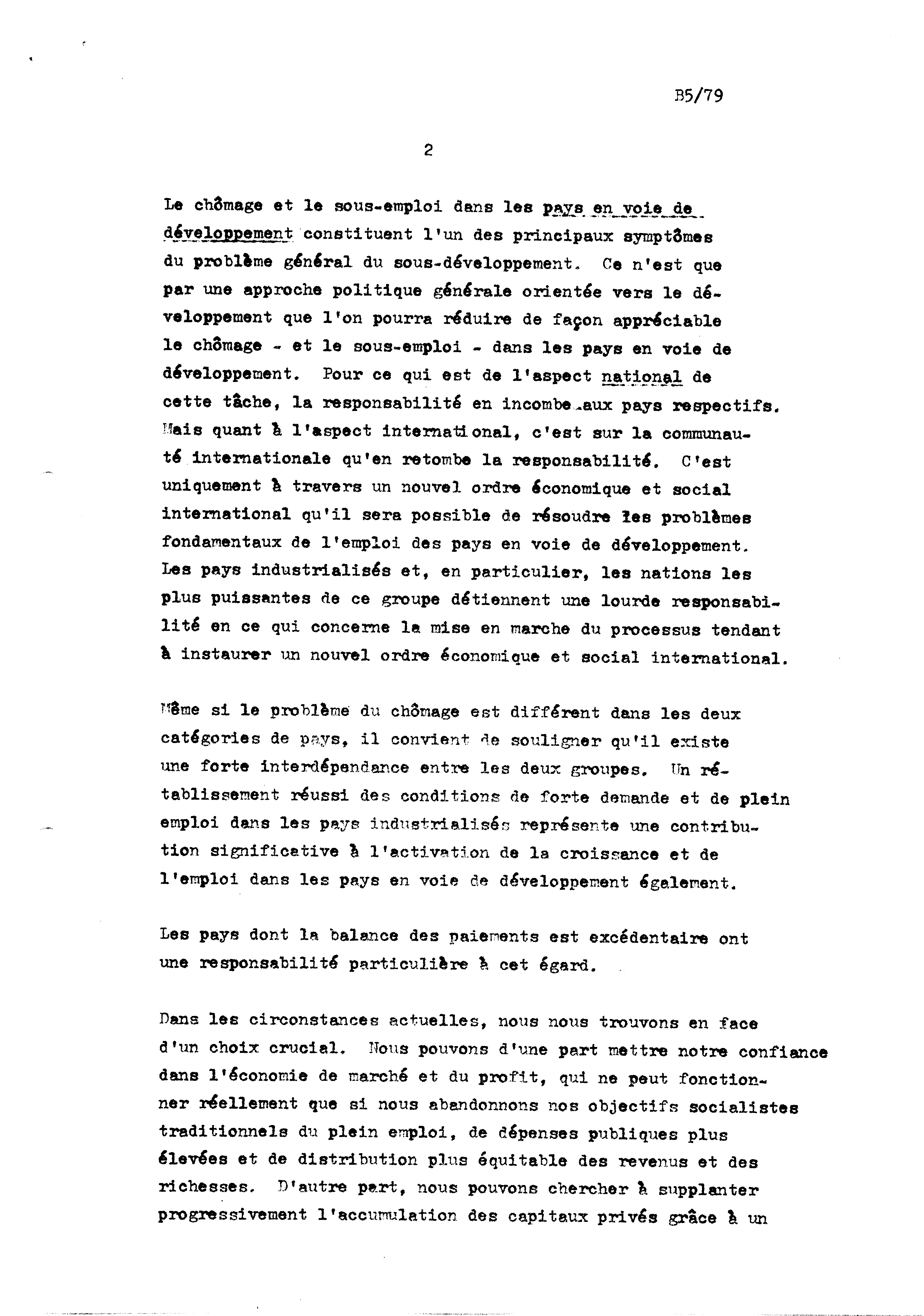 B5/79

2

Le chômage et le sous-emploi dans les pays en voie de développement constituent l'un des principaux symptômes du problème général du sous-développement. Ce n'est que par une approche politique générale orientée vers le développement que l'on pourra réduire de façon appréciable le chômage - et le sous-emploi - dans les pays en voie de développement. Pour ce qui est de l'aspect national de cette tâche, la responsabilité en incombe aux pays respectifs. Mais quant à l'aspect international, c'est sur la communauté internationale qu'en retombe la responsabilité. C'est uniquement à travers un nouvel ordre économique et social international qu'il sera possible de résoudre les problèmes fondamentaux de l'emploi des pays en voie de développement. Les pays industrialisés et, en particulier, les nations les plus puissantes de ce groupe détiennent une lourde responsabilité en ce qui concerne la mise en marche du processus tendant à instaurer un nouvel ordre économique et social international.

Même si le problème du chômage est différent dans les deux catégories de pays, il convient de souligner qu'il existe une forte interdépendance entre les deux groupes. Un rétablissement réussi des conditions de forte demande et de plein emploi dans les pays industrialisés représente une contribution significative à l'activation de la croissance et de l'emploi dans les pays en voie de développement également.

Les pays dont la balance des paiements est excédentaire ont une responsabilité particulière à cet égard.

Dans les circonstances actuelles, nous nous trouvons en face d'un choix crucial. Nous pouvons d'une part mettre notre confiance dans l'économie de marché et du profit, qui ne peut fonctionner réellement que si nous abandonnons nos objectifs socialistes traditionnels du plein emploi, de dépenses publiques plus élevées et de distribution plus équitable des revenus et des richesses. D'autre part, nous pouvons chercher à supplanter progressivement l'accumulation des capitaux privés grâce à un